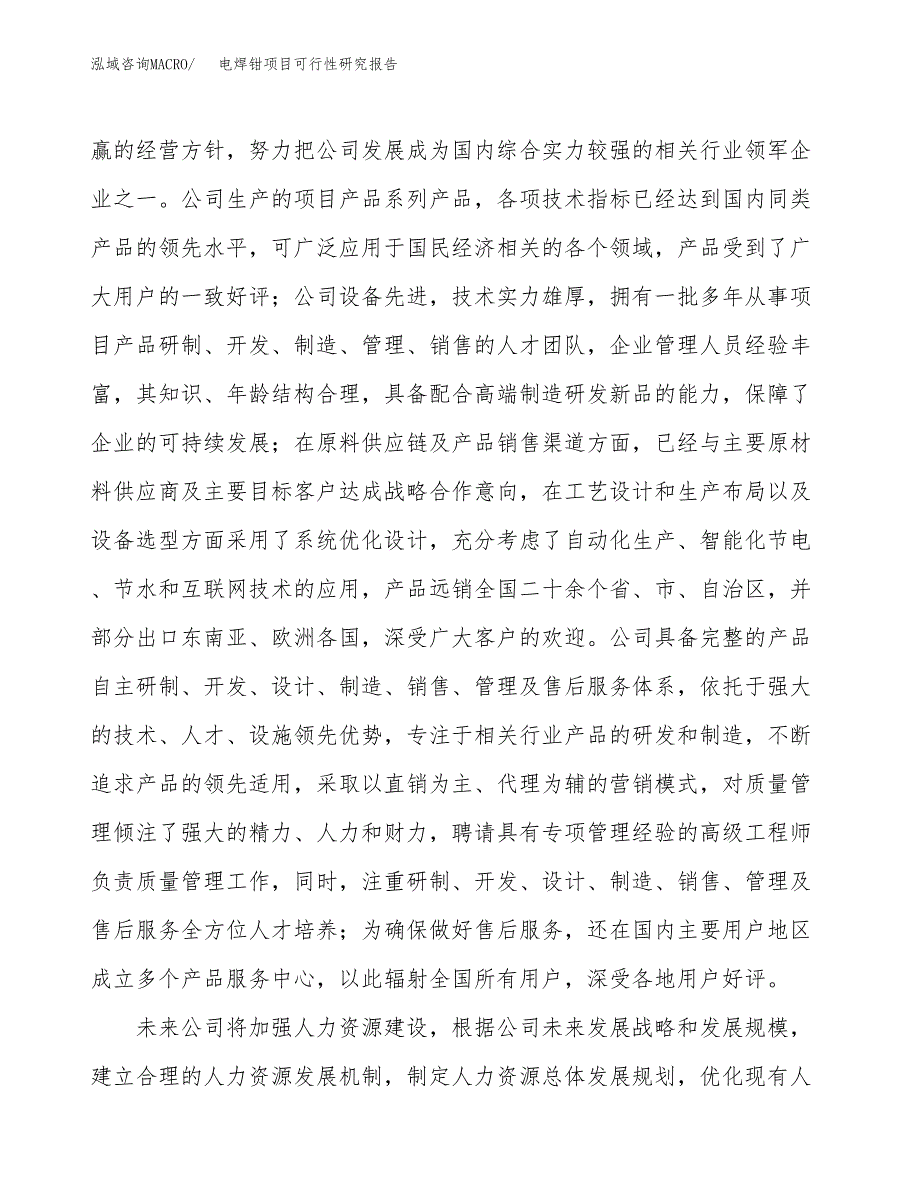 泓域咨询MACRO/ 电焊钳项目可行性研究报告

赢的经营方针，努力把公司发展成为国内综合实力较强的相关行业领军企业之一。公司生产的项目产品系列产品，各项技术指标已经达到国内同类产品的领先水平，可广泛应用于国民经济相关的各个领域，产品受到了广大用户的一致好评；公司设备先进，技术实力雄厚，拥有一批多年从事项目产品研制、开发、制造、管理、销售的人才团队，企业管理人员经验丰富，其知识、年龄结构合理，具备配合高端制造研发新品的能力，保障了企业的可持续发展；在原料供应链及产品销售渠道方面，已经与主要原材料供应商及主要目标客户达成战略合作意向，在工艺设计和生产布局以及设备选型方面采用了系统优化设计，充分考虑了自动化生产、智能化节电、节水和互联网技术的应用，产品远销全国二十余个省、市、自治区，并部分出口东南亚、欧洲各国，深受广大客户的欢迎。公司具备完整的产品自主研制、开发、设计、制造、销售、管理及售后服务体系，依托于强大的技术、人才、设施领先优势，专注于相关行业产品的研发和制造，不断追求产品的领先适用，采取以直销为主、代理为辅的营销模式，对质量管理倾注了强大的精力、人力和财力，聘请具有专项管理经验的高级工程师负责质量管理工作，同时，注重研制、开发、设计、制造、销售、管理及售后服务全方位人才培养；为确保做好售后服务，还在国内主要用户地区成立多个产品服务中心，以此辐射全国所有用户，深受各地用户好评。

未来公司将加强人力资源建设，根据公司未来发展战略和发展规模，建立合理的人力资源发展机制，制定人力资源总体发展规划，优化现有人